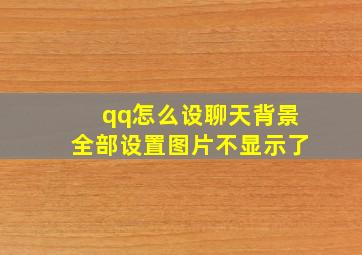 qq怎么设聊天背景
全部设置图片不显示了